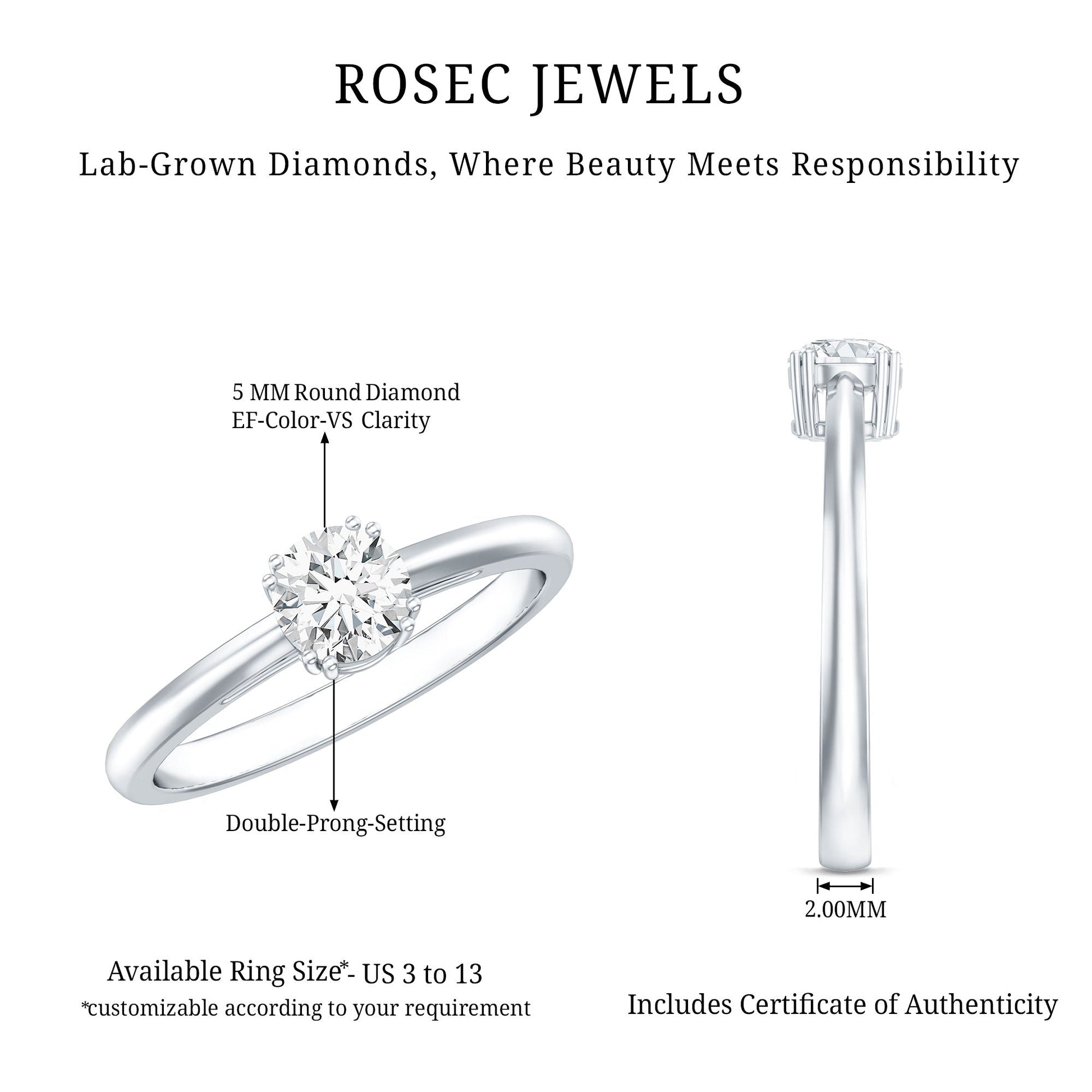 ROSEC JEWELS

Lab-Grown Diamonds, Where Beauty Meets Responsibility

5 MM Round Diamond
EF-Color-VS Clarity

Double-Prong-Setting

2.00MM

Available Ring Size*- US 3 to 13
*customizable according to your requirement

Includes Certificate of Authenticity